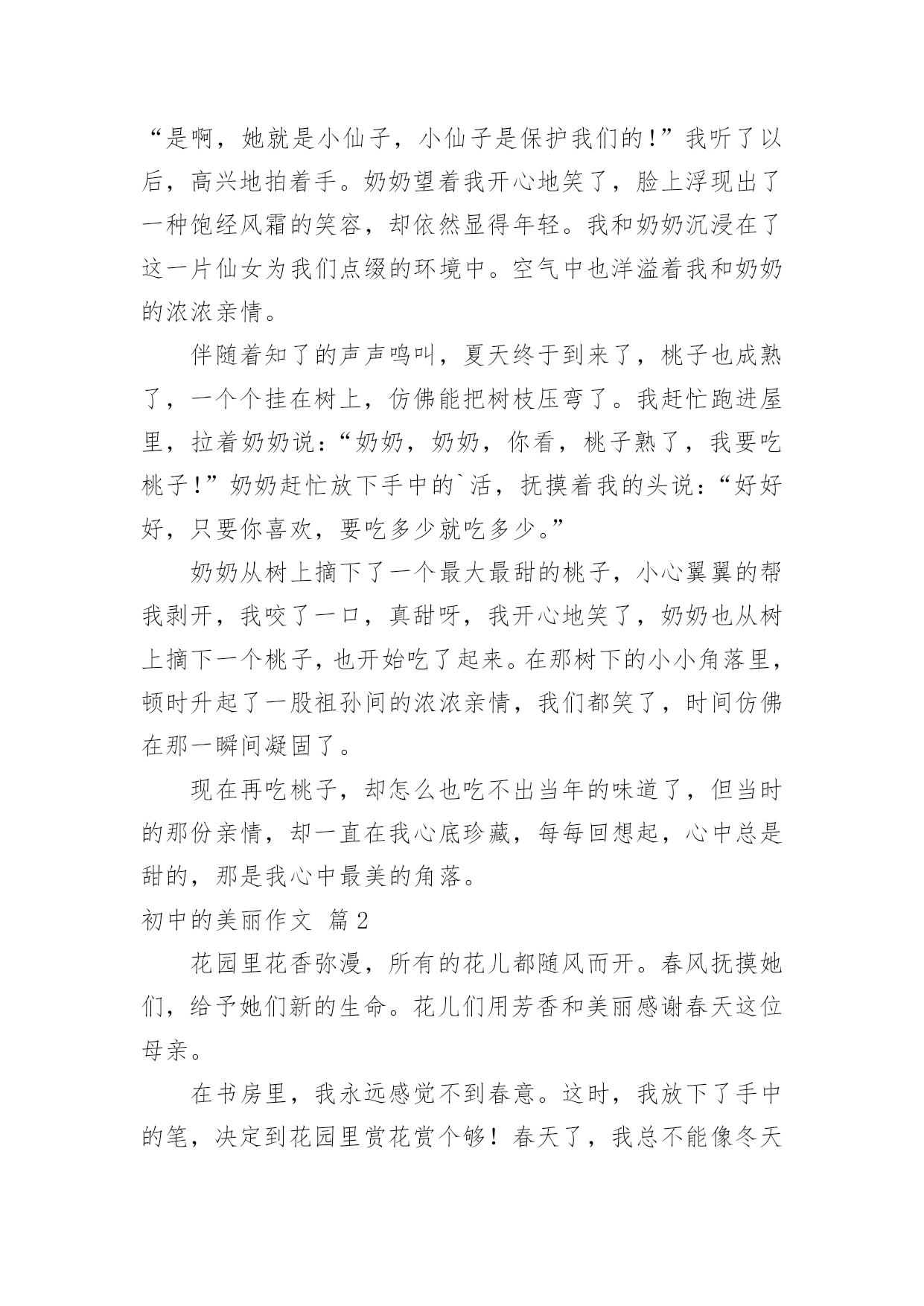 “是啊，她就是小仙子，小仙子是保护我们的!”我听了以后，高兴地拍着手。奶奶望着我开心地笑了，脸上浮现出了一种饱经风霜的笑容，却依然显得年轻。我和奶奶沉浸在了这一片仙女为我们点缀的环境中。空气中也洋溢着我和奶奶的浓浓亲情。

伴随着知了的声声鸣叫，夏天终于到来了，桃子也成熟了，一个个挂在树上，仿佛能把树枝压弯了。我赶忙跑进屋里，拉着奶奶说:“奶奶，奶奶，你看，桃子熟了，我要吃桃子!”奶奶赶忙放下手中的`活，抚摸着我的头说:“好好好，只要你喜欢，要吃多少就吃多少。”

奶奶从树上摘下了一个最大最甜的桃子，小心翼翼的帮我剥开，我咬了一口，真甜呀，我开心地笑了，奶奶也从树上摘下一个桃子，也开始吃了起来。在那树下的小小角落里，顿时升起了一股祖孙间的浓浓亲情，我们都笑了，时间仿佛在那一瞬间凝固了。

现在再吃桃子，却怎么也吃不出当年的味道了，但当时的那份亲情，却一直在我心底珍藏，每每回想起，心中总是甜的，那是我心中最美的角落。

初中的美丽作文 篇2

花园里花香弥漫，所有的花儿都随风而开。春风抚摸她们，给予她们新的生命。花儿们用芳香和美丽感谢春天这位母亲。

在书房里，我永远感觉不到春意。这时，我放下了手中的笔，决定到花园里赏花赏个够！春天了，我总不能像冬天